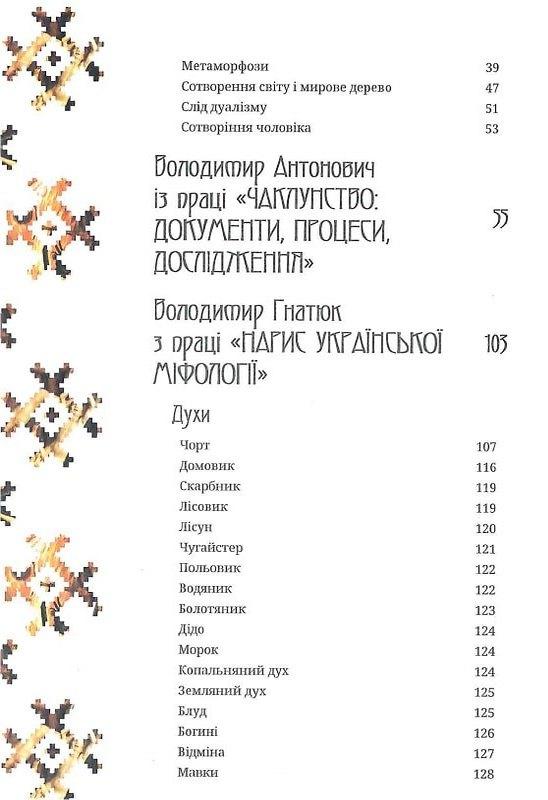 Метаморфози 39
Сотворення світу і мирове дерево 47
Слід дуалізму 51
Сотворіння чоловіка 53

Володимир Антонович із праці «ЧАКЛУНСТВО: ДОКУМЕНТИ, ПРОЦЕСИ, ДОСЛІДЖЕННЯ» 55

Володимир Гнатюк з праці «НАРИС УКРАЇНСЬКОЇ МІФОЛОГІЇ» 103

Духи

Чорт 107
Домовик 116
Скарбник 119
Лісовик 119
Лісун 120
Чугайстер 121
Польовик 122
Водяник 122
Болотяник 123
Дідо 124
Морок 124
Копальняний дух 124
Земляний дух 125
Блуд 125
Богині 126
Відміна 127
Мавки 128